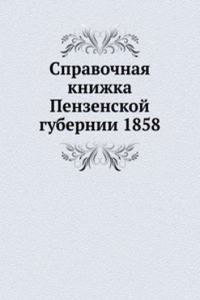 Справочная книжка Пензенской губернии 1858